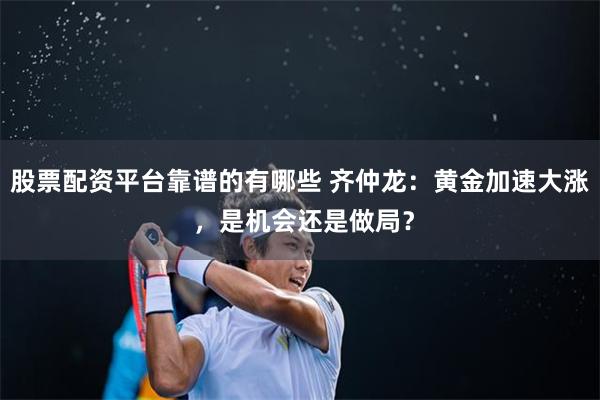 股票配资平台靠谱的有哪些 齐仲龙：黄金加速大涨，是机会还是做局？